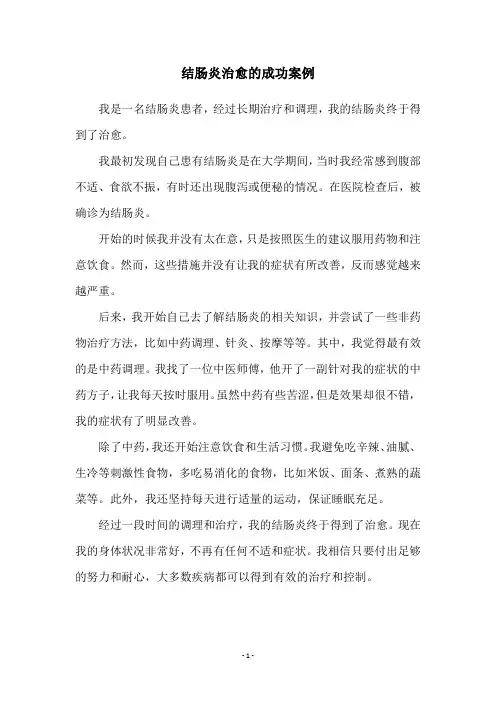 结肠炎治愈的成功案例

我是一名结肠炎患者，经过长期治疗和调理，我的结肠炎终于得到了治愈。

我最初发现自己患有结肠炎是在大学期间，当时我经常感到腹部不适、食欲不振，有时还出现腹泻或便秘的情况。在医院检查后，被确诊为结肠炎。

开始的时候我并没有太在意，只是按照医生的建议服用药物和注意饮食。然而，这些措施并没有让我的症状有所改善，反而感觉越来越严重。

后来，我开始自己去了解结肠炎的相关知识，并尝试了一些非药物治疗方法，比如中药调理、针灸、按摩等等。其中，我觉得最有效的是中药调理。我找了一位中医师傅，他开了一副针对我的症状的中药方子，让我每天按时服用。虽然中药有些苦涩，但是效果却很不错，我的症状有了明显改善。

除了中药，我还开始注意饮食和生活习惯。我避免吃辛辣、油腻、生冷等刺激性食物，多吃易消化的食物，比如米饭、面条、煮熟的蔬菜等。此外，我还坚持每天进行适量的运动，保证睡眠充足。

经过一段时间的调理和治疗，我的结肠炎终于得到了治愈。现在我的身体状况非常好，不再有任何不适和症状。我相信只要付出足够的努力和耐心，大多数疾病都可以得到有效的治疗和控制。

- 1 -